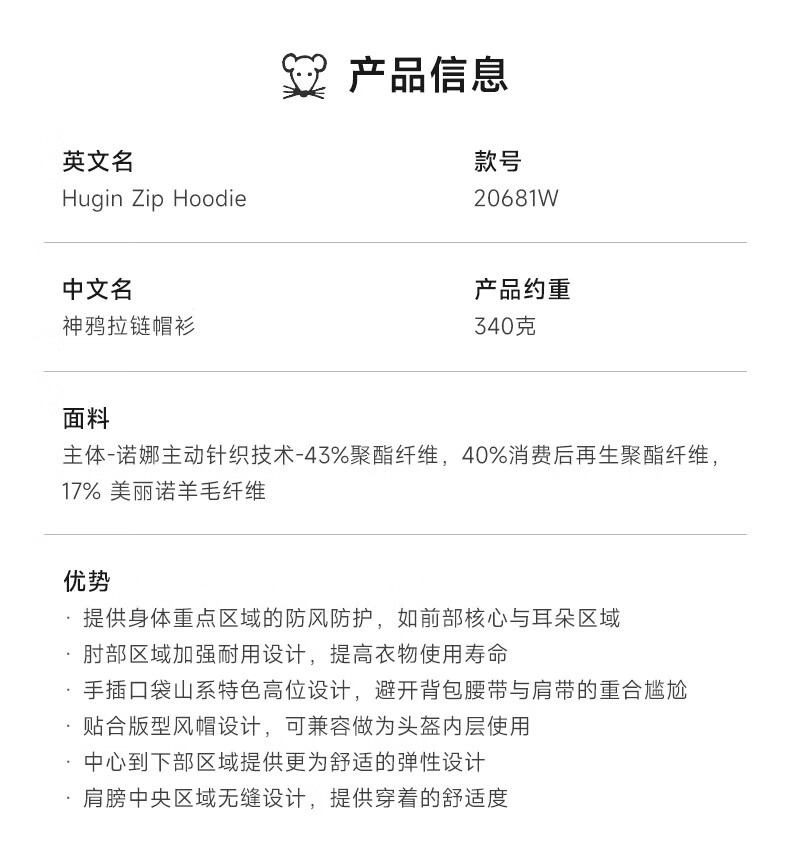 产品信息

英文名
Hugin Zip Hoodie

款号
20681W

中文名
神鸦拉链帽衫

产品约重
340克

面料
主体-诺娜主动针织技术-43%聚酯纤维，40%消费后再生聚酯纤维，17% 美丽诺羊毛纤维

优势
· 提供身体重点区域的防风防护，如前部核心与耳朵区域
· 肘部区域加强耐用设计，提高衣物使用寿命
· 手插口袋山系特色高位设计，避开背包腰带与肩带的重合尴尬
· 贴合版型风帽设计，可兼容做为头盔内层使用
· 中心到下部区域提供更为舒适的弹性设计
· 肩膀中央区域无缝设计，提供穿着的舒适度